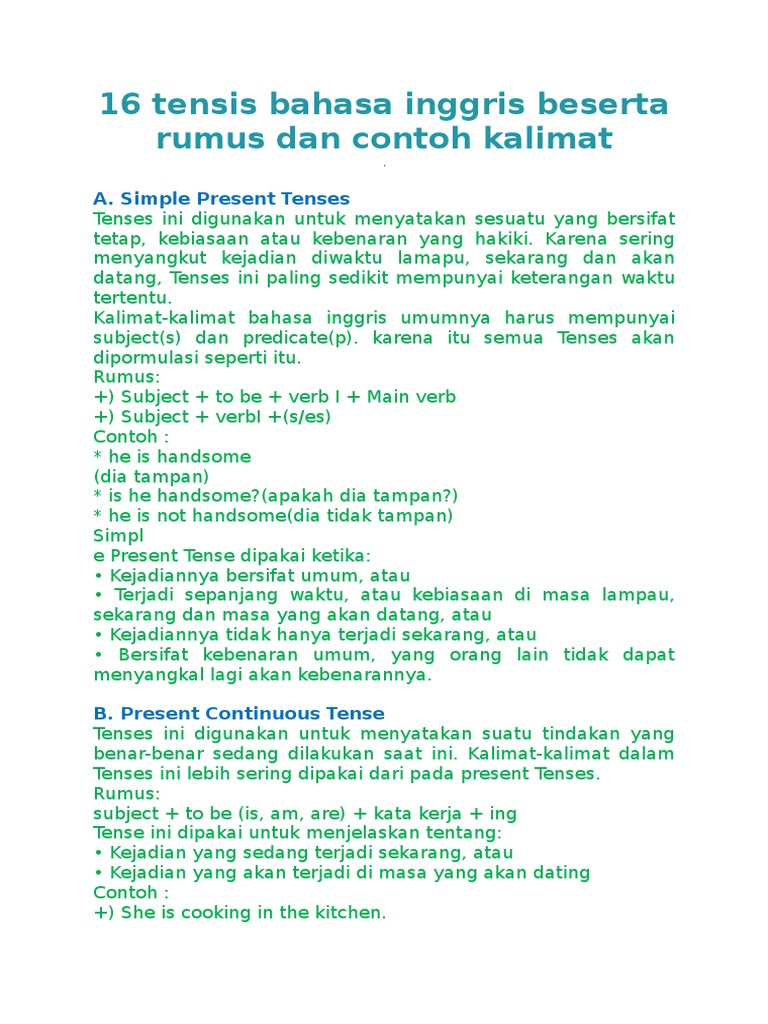 16 tensis bahasa inggris beserta rumus dan contoh kalimat

A. Simple Present Tenses
Tenses ini digunakan untuk menyatakan sesuatu yang bersifat tetap, kebiasaan atau kebenaran yang hakiki. Karena sering menyangkut kejadian diwaktu lamapu, sekarang dan akan datang, Tenses ini paling sedikit mempunyai keterangan waktu tertentu.
Kalimat-kalimat bahasa inggris umumnya harus mempunyai subject(s) dan predicate(p). karena itu semua Tenses akan dipormulasi seperti itu.
Rumus:
+) Subject + to be + verb I + Main verb
+) Subject + verbI +(s/es)
Contoh :
* he is handsome
(dia tampan)
* is he handsome?(apakah dia tampan?)
* he is not handsome(dia tidak tampan)
Simpl
e Present Tense dipakai ketika:
• Kejadiannya bersifat umum, atau
• Terjadi sepanjang waktu, atau kebiasaan di masa lampau, sekarang dan masa yang akan datang, atau
• Kejadiannya tidak hanya terjadi sekarang, atau
• Bersifat kebenaran umum, yang orang lain tidak dapat menyangkal lagi akan kebenarannya.

B. Present Continuous Tense
Tenses ini digunakan untuk menyatakan suatu tindakan yang benar-benar sedang dilakukan saat ini. Kalimat-kalimat dalam Tenses ini lebih sering dipakai dari pada present Tenses.
Rumus:
subject + to be (is, am, are) + kata kerja + ing
Tense ini dipakai untuk menjelaskan tentang:
• Kejadian yang sedang terjadi sekarang, atau
• Kejadian yang akan terjadi di masa yang akan dating
Contoh :
+) She is cooking in the kitchen.